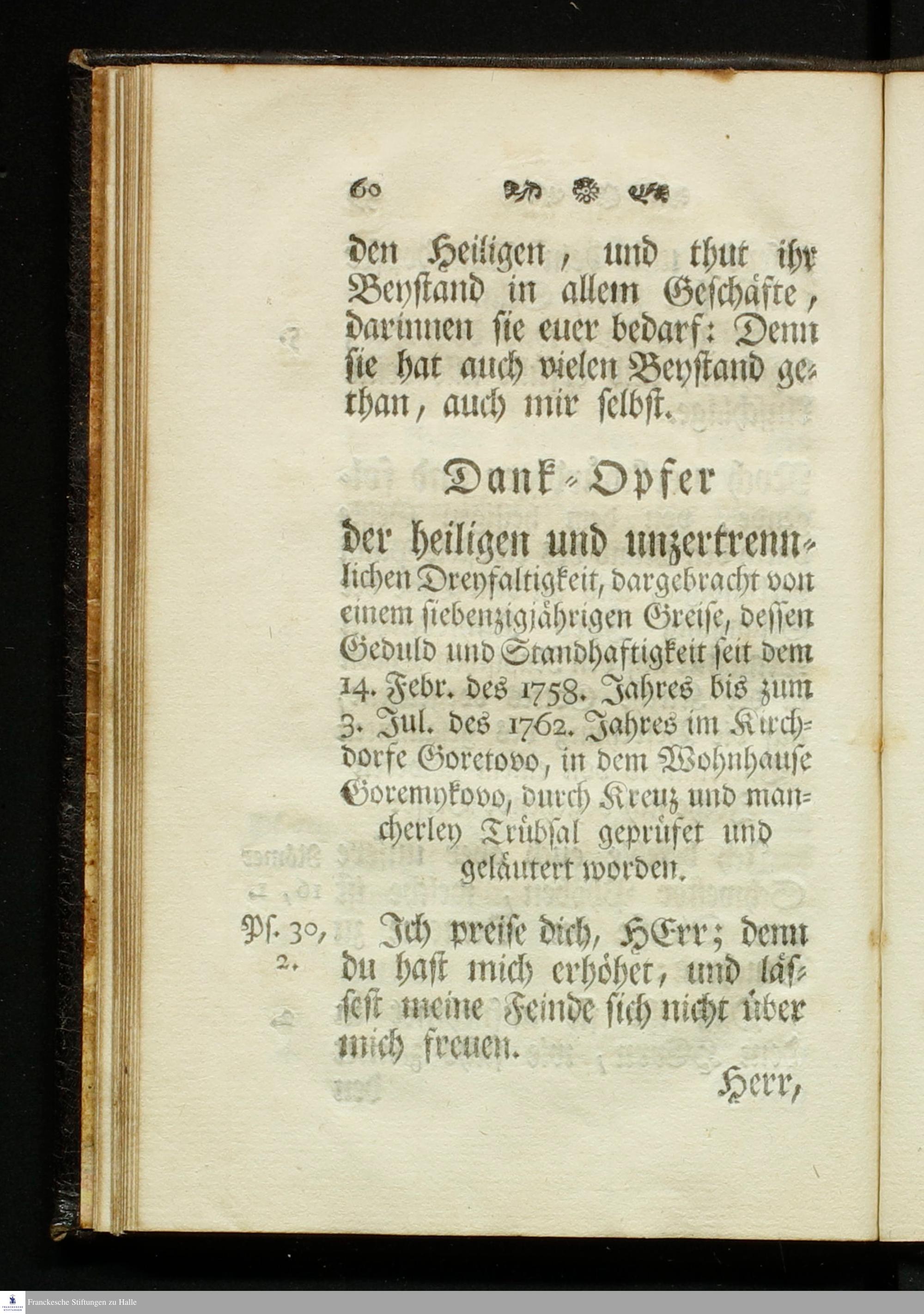 60

den Heiligen, und thut ihr Beystand in allem Geschäfte, darinnen sie euer bedarf: Denn sie hat auch vielen Beystand gethan, auch mir selbst.

Dank-Opfer

der heiligen und unzertrennlichen Dreyfaltigkeit, dargebracht von einem siebenzigjährigen Greise, dessen Geduld und Standhaftigkeit seit dem 14. Febr. des 1758. Jahres bis zum 3. Jul. des 1762. Jahres im Kirchdorfe Goretovo, in dem Wohnhause Goremykovo, durch Kreuz und mancherley Trübsal geprüfet und geläutert worden.

Ps. 30, 2. Ich preise dich, HErr; denn du hast mich erhöhet, und lässest meine Feinde sich nicht über mich freuen.

Herr,

Franckesche Stiftungen zu Halle